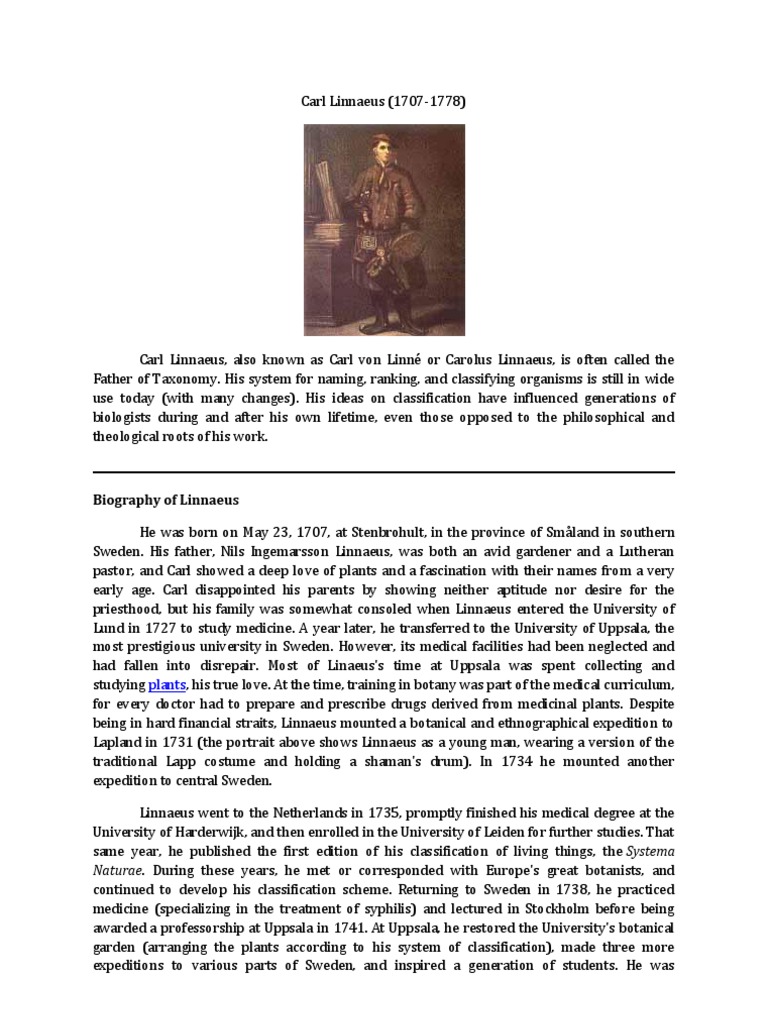 Carl Linnaeus (1707-1778)

Carl Linnaeus, also known as Carl von Linné or Carolus Linnaeus, is often called the Father of Taxonomy. His system for naming, ranking, and classifying organisms is still in wide use today (with many changes). His ideas on classification have influenced generations of biologists during and after his own lifetime, even those opposed to the philosophical and theological roots of his work.

Biography of Linnaeus

He was born on May 23, 1707, at Stenbrohult, in the province of Småland in southern Sweden. His father, Nils Ingemarsson Linnaeus, was both an avid gardener and a Lutheran pastor, and Carl showed a deep love of plants and a fascination with their names from a very early age. Carl disappointed his parents by showing neither aptitude nor desire for the priesthood, but his family was somewhat consoled when Linnaeus entered the University of Lund in 1727 to study medicine. A year later, he transferred to the University of Uppsala, the most prestigious university in Sweden. However, its medical facilities had been neglected and had fallen into disrepair. Most of Linaeus's time at Uppsala was spent collecting and studying plants, his true love. At the time, training in botany was part of the medical curriculum, for every doctor had to prepare and prescribe drugs derived from medicinal plants. Despite being in hard financial straits, Linnaeus mounted a botanical and ethnographical expedition to Lapland in 1731 (the portrait above shows Linnaeus as a young man, wearing a version of the traditional Lapp costume and holding a shaman's drum). In 1734 he mounted another expedition to central Sweden.

Linnaeus went to the Netherlands in 1735, promptly finished his medical degree at the University of Harderwijk, and then enrolled in the University of Leiden for further studies. That same year, he published the first edition of his classification of living things, the Systema Naturae. During these years, he met or corresponded with Europe's great botanists, and continued to develop his classification scheme. Returning to Sweden in 1738, he practiced medicine (specializing in the treatment of syphilis) and lectured in Stockholm before being awarded a professorship at Uppsala in 1741. At Uppsala, he restored the University's botanical garden (arranging the plants according to his system of classification), made three more expeditions to various parts of Sweden, and inspired a generation of students. He was